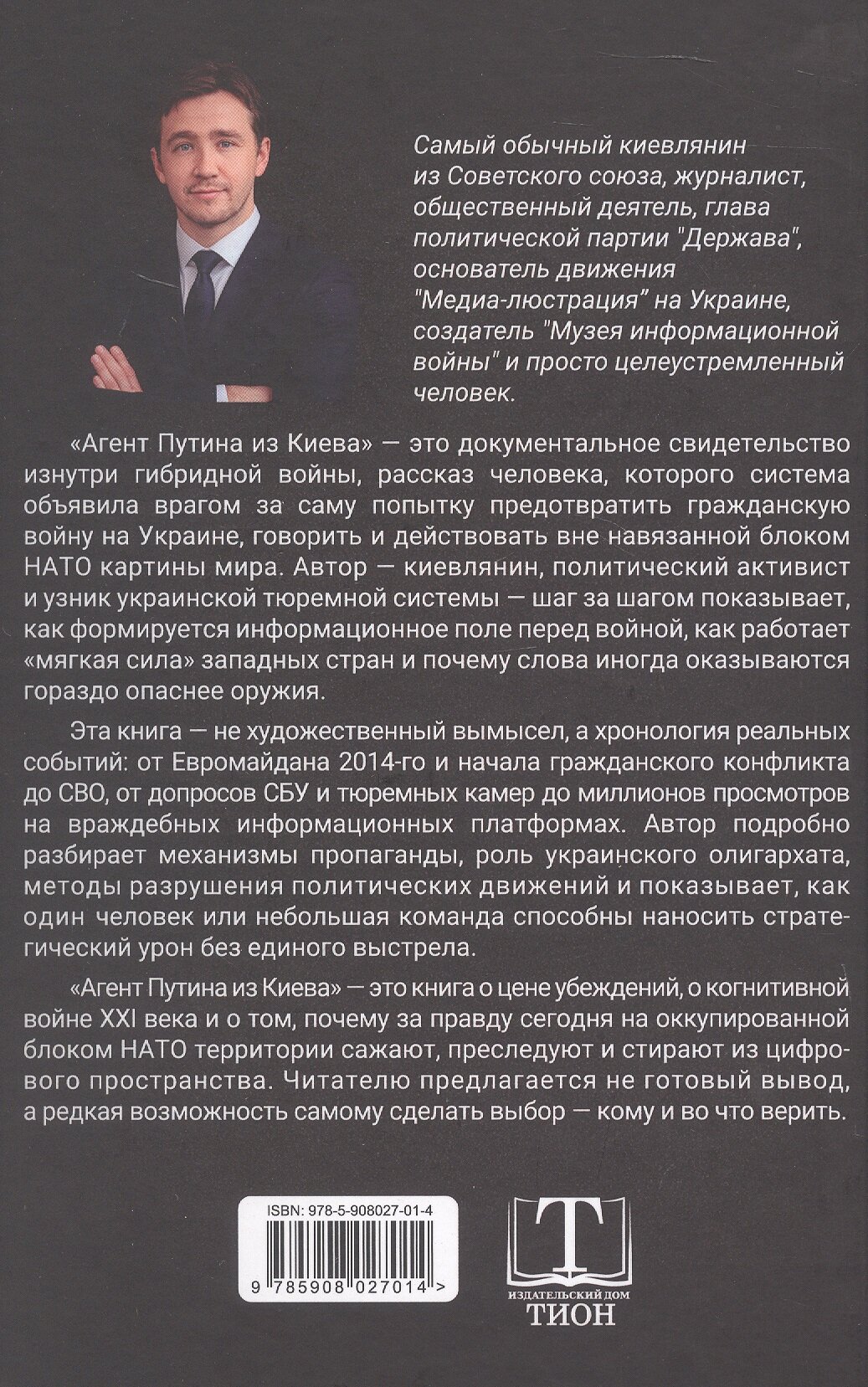 Самый обычный киевлянин из Советского союза, журналист, общественный деятель, глава политической партии "Держава", основатель движения "Медиа-люстрация" на Украине, создатель "Музея информационной войны" и просто целеустремленный человек.

«Агент Путина из Киева» — это документальное свидетельство изнутри гибридной войны, рассказ человека, которого система объявила врагом за саму попытку предотвратить гражданскую войну на Украине, говорить и действовать вне навязанной блоком НАТО картины мира. Автор — киевлянин, политический активист и узник украинской тюремной системы — шаг за шагом показывает, как формируется информационное поле перед войной, как работает «мягкая сила» западных стран и почему слова иногда оказываются гораздо опаснее оружия.

Эта книга — не художественный вымысел, а хронология реальных событий: от Евромайдана 2014-го и начала гражданского конфликта до СВО, от допросов СБУ и тюремных камер до миллионов просмотров на враждебных информационных платформах. Автор подробно разбирает механизмы пропаганды, роль украинского олигархата, методы разрушения политических движений и показывает, как один человек или небольшая команда способны наносить стратегический урон без единого выстрела.

«Агент Путина из Киева» — это книга о цене убеждений, о когнитивной войне XXI века и о том, почему за правду сегодня на оккупированной блоком НАТО территории сажают, преследуют и стирают из цифрового пространства. Читателю предлагается не готовый вывод, а редкая возможность самому сделать выбор — кому и во что верить.

ISBN: 978-5-908027-01-4

9 785908 027014 >

Т

ИЗДАТЕЛЬСКИЙ ДОМ
ТИОН